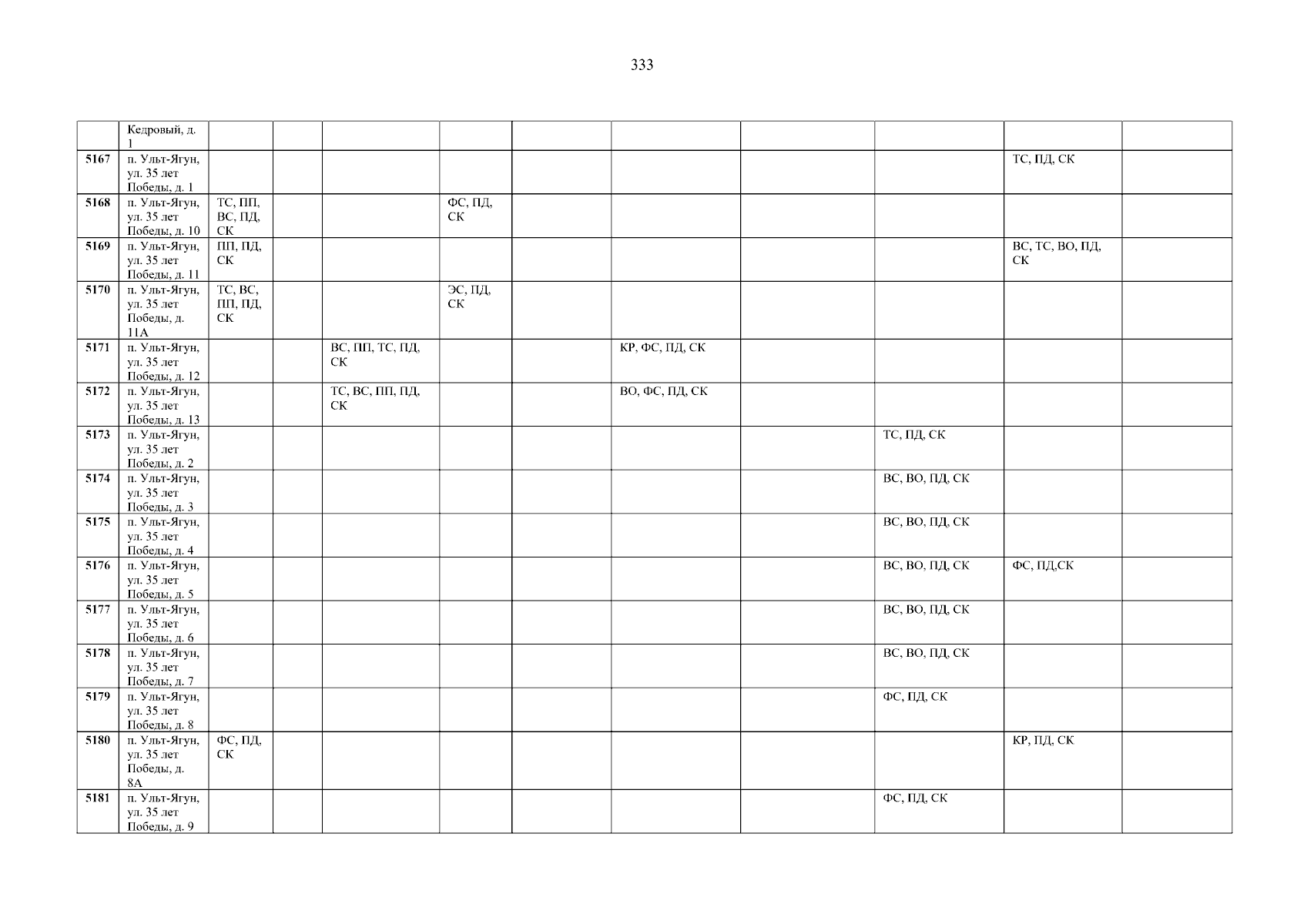 333

|  | Кедровый, д. 1 |  |  |  |  |  |  |  |  |  |  |
|---|---|---|---|---|---|---|---|---|---|---|---|
| 5167 | п. Ульт-Ягун, ул. 35 лет Победы, д. 1 |  |  |  |  |  |  |  |  | ТС, ПД, СК |  |
| 5168 | п. Ульт-Ягун, ул. 35 лет Победы, д. 10 | ТС, ПП, ВС, ПД, СК |  |  | ФС, ПД, СК |  |  |  |  |  |  |
| 5169 | п. Ульт-Ягун, ул. 35 лет Победы, д. 11 | ПП, ПД, СК |  |  |  |  |  |  |  | ВС, ТС, ВО, ПД, СК |  |
| 5170 | п. Ульт-Ягун, ул. 35 лет Победы, д. 11А | ТС, ВС, ПП, ПД, СК |  |  | ЭС, ПД, СК |  |  |  |  |  |  |
| 5171 | п. Ульт-Ягун, ул. 35 лет Победы, д. 12 |  |  | ВС, ПП, ТС, ПД, СК |  |  | КР, ФС, ПД, СК |  |  |  |  |
| 5172 | п. Ульт-Ягун, ул. 35 лет Победы, д. 13 |  |  | ТС, ВС, ПП, ПД, СК |  |  | ВО, ФС, ПД, СК |  |  |  |  |
| 5173 | п. Ульт-Ягун, ул. 35 лет Победы, д. 2 |  |  |  |  |  |  |  | ТС, ПД, СК |  |  |
| 5174 | п. Ульт-Ягун, ул. 35 лет Победы, д. 3 |  |  |  |  |  |  |  | ВС, ВО, ПД, СК |  |  |
| 5175 | п. Ульт-Ягун, ул. 35 лет Победы, д. 4 |  |  |  |  |  |  |  | ВС, ВО, ПД, СК |  |  |
| 5176 | п. Ульт-Ягун, ул. 35 лет Победы, д. 5 |  |  |  |  |  |  |  | ВС, ВО, ПД, СК | ФС, ПД,СК |  |
| 5177 | п. Ульт-Ягун, ул. 35 лет Победы, д. 6 |  |  |  |  |  |  |  | ВС, ВО, ПД, СК |  |  |
| 5178 | п. Ульт-Ягун, ул. 35 лет Победы, д. 7 |  |  |  |  |  |  |  | ВС, ВО, ПД, СК |  |  |
| 5179 | п. Ульт-Ягун, ул. 35 лет Победы, д. 8 |  |  |  |  |  |  |  | ФС, ПД, СК |  |  |
| 5180 | п. Ульт-Ягун, ул. 35 лет Победы, д. 8А | ФС, ПД, СК |  |  |  |  |  |  |  | КР, ПД, СК |  |
| 5181 | п. Ульт-Ягун, ул. 35 лет Победы, д. 9 |  |  |  |  |  |  |  | ФС, ПД, СК |  |  |